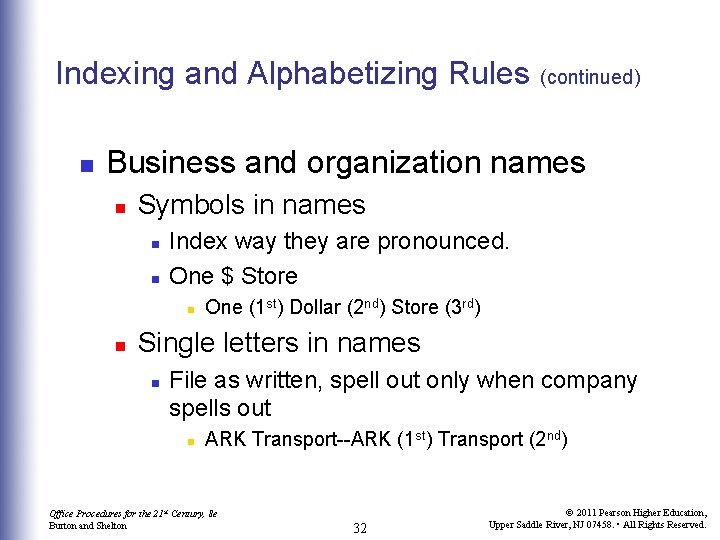 Indexing and Alphabetizing Rules (continued)

• Business and organization names
• Symbols in names
• Index way they are pronounced.
• One $ Store
• One (1st) Dollar (2nd) Store (3rd)
• Single letters in names
• File as written, spell out only when company spells out
• ARK Transport--ARK (1st) Transport (2nd)

Office Procedures for the 21st Century, 8e
Burton and Shelton

32

© 2011 Pearson Higher Education,
Upper Saddle River, NJ 07458. • All Rights Reserved.